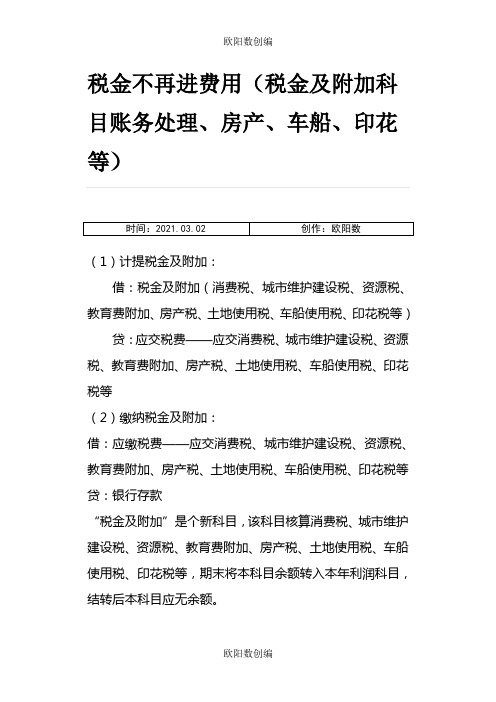 欧阳数创编

税金不再进费用（税金及附加科目账务处理、房产、车船、印花等）

| 时间：2021.03.02 | 创作：欧阳数 |
|---|---|

（1）计提税金及附加：

借：税金及附加（消费税、城市维护建设税、资源税、教育费附加、房产税、土地使用税、车船使用税、印花税等）

贷：应交税费——应交消费税、城市维护建设税、资源税、教育费附加、房产税、土地使用税、车船使用税、印花税等

（2）缴纳税金及附加：

借：应缴税费——应交消费税、城市维护建设税、资源税、教育费附加、房产税、土地使用税、车船使用税、印花税等

贷：银行存款

“税金及附加”是个新科目，该科目核算消费税、城市维护建设税、资源税、教育费附加、房产税、土地使用税、车船使用税、印花税等，期末将本科目余额转入本年利润科目，结转后本科目应无余额。

欧阳数创编